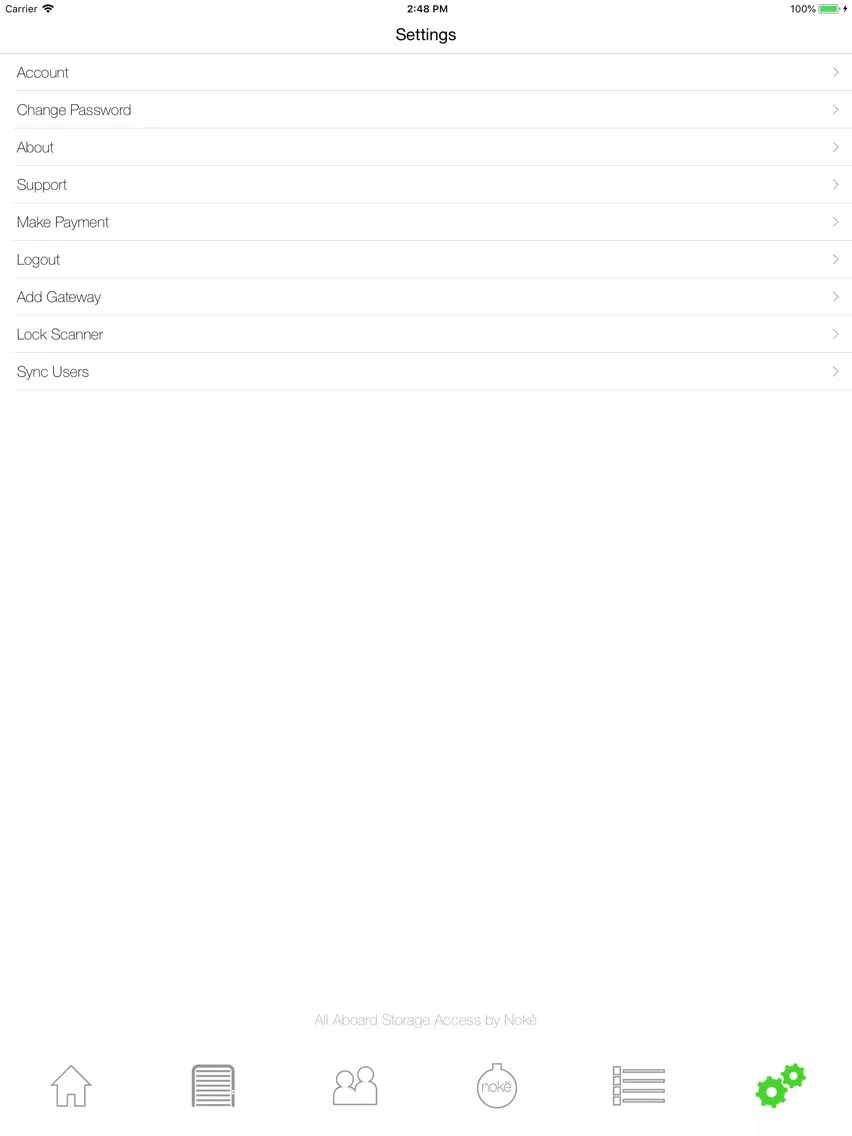 Carrier 2:48 PM 100%

Settings

Account

Change Password

About

Support

Make Payment

Logout

Add Gateway

Lock Scanner

Sync Users

All Aboard Storage Access by Nokē

nokē